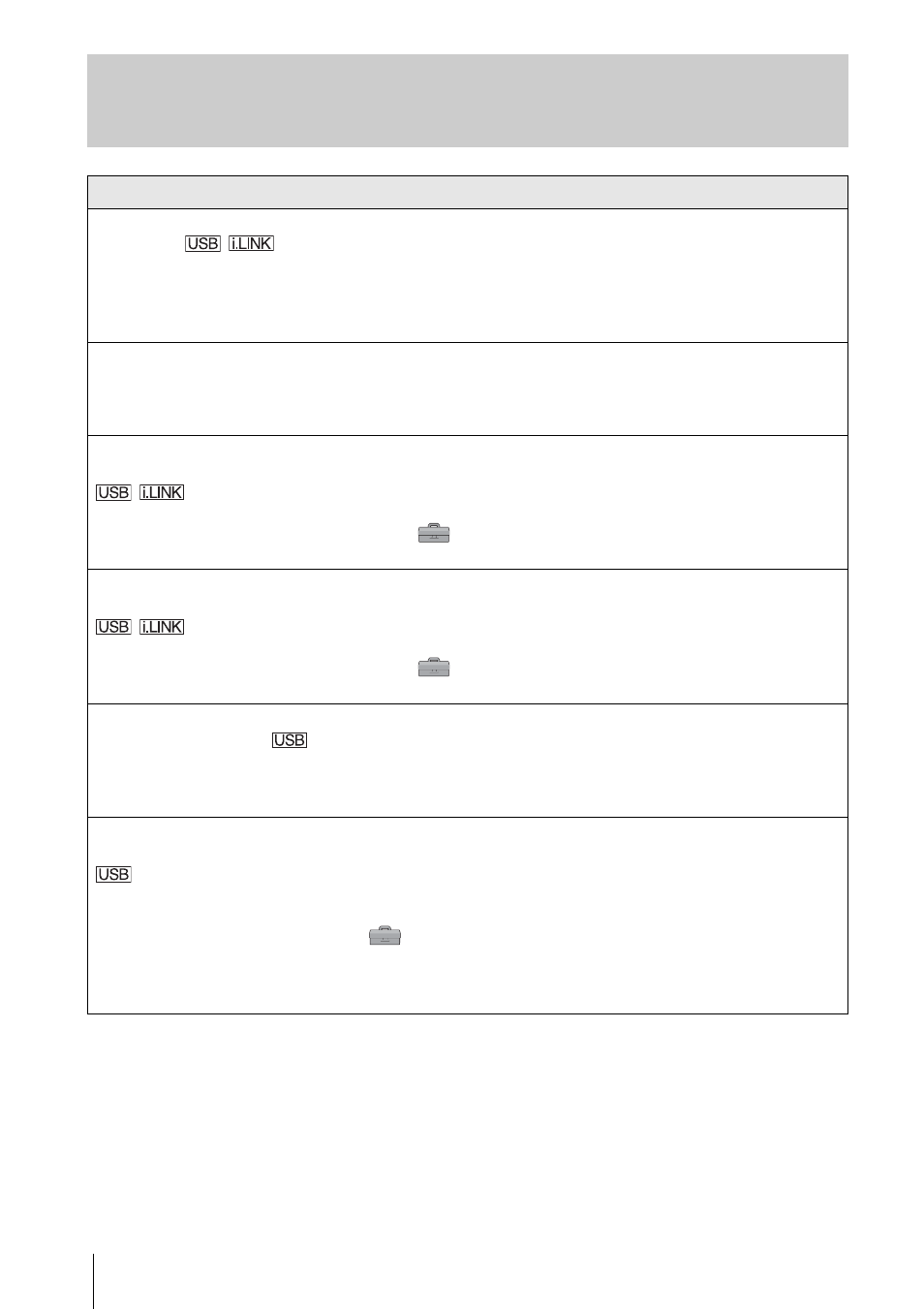 USB i.LINK

USB i.LINK

USB i.LINK

USB

USB